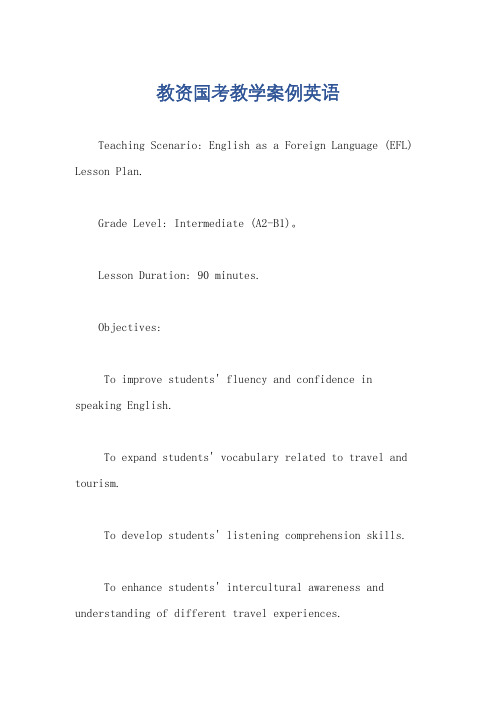 教资国考教学案例英语

Teaching Scenario: English as a Foreign Language (EFL) Lesson Plan.

Grade Level: Intermediate (A2-B1)。

Lesson Duration: 90 minutes.

Objectives:

To improve students' fluency and confidence in speaking English.

To expand students' vocabulary related to travel and tourism.

To develop students' listening comprehension skills.

To enhance students' intercultural awareness and understanding of different travel experiences.